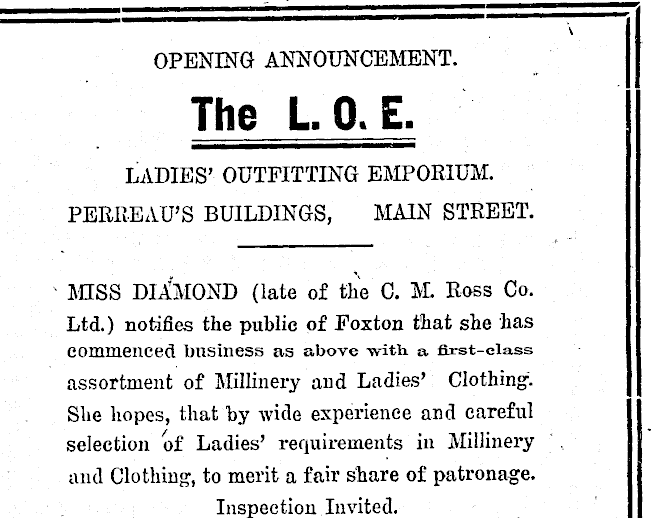 OPENING ANNOUNCEMENT.

The L. O. E.

LADIES' OUTFITTING EMPORIUM.

PERREAU'S BUILDINGS, MAIN STREET.

MISS DIAMOND (late of the C. M. Ross Co. Ltd.) notifies the public of Foxton that she has commenced business as above with a first-class assortment of Millinery and Ladies' Clothing. She hopes, that by wide experience and careful selection of Ladies' requirements in Millinery and Clothing, to merit a fair share of patronage.

Inspection Invited.